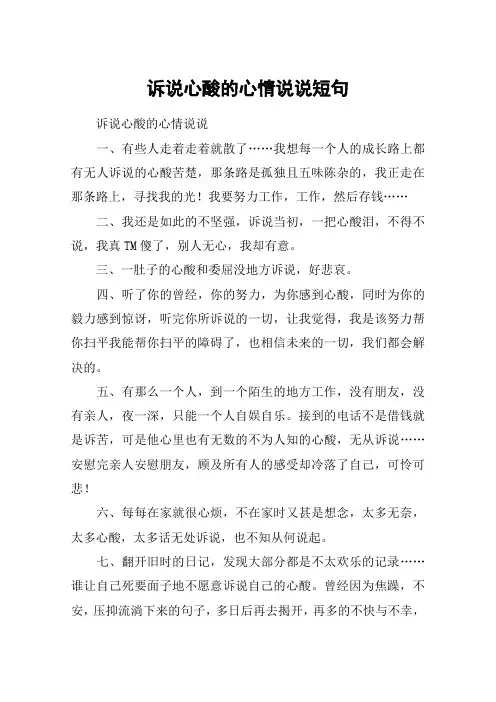 诉说心酸的心情说说短句

诉说心酸的心情说说

一、有些人走着走着就散了……我想每一个人的成长路上都有无人诉说的心酸苦楚，那条路是孤独且五味陈杂的，我正走在那条路上，寻找我的光！我要努力工作，工作，然后存钱……

二、我还是如此的不坚强，诉说当初，一把心酸泪，不得不说，我真TM傻了，别人无心，我却有意。

三、一肚子的心酸和委屈没地方诉说，好悲哀。

四、听了你的曾经，你的努力，为你感到心酸，同时为你的毅力感到惊讶，听完你所诉说的一切，让我觉得，我是该努力帮你扫平我能帮你扫平的障碍了，也相信未来的一切，我们都会解决的。

五、有那么一个人，到一个陌生的地方工作，没有朋友，没有亲人，夜一深，只能一个人自娱自乐。接到的电话不是借钱就是诉苦，可是他心里也有无数的不为人知的心酸，无从诉说……安慰完亲人安慰朋友，顾及所有人的感受却冷落了自己，可怜可悲！

六、每每在家就很心烦，不在家时又甚是想念，太多无奈，太多心酸，太多话无处诉说，也不知从何说起。

七、翻开旧时的日记，发现大部分都是不太欢乐的记录……谁让自己死要面子地不愿意诉说自己的心酸。曾经因为焦躁，不安，压抑流淌下来的句子，多日后再去揭开，再多的不快与不幸，